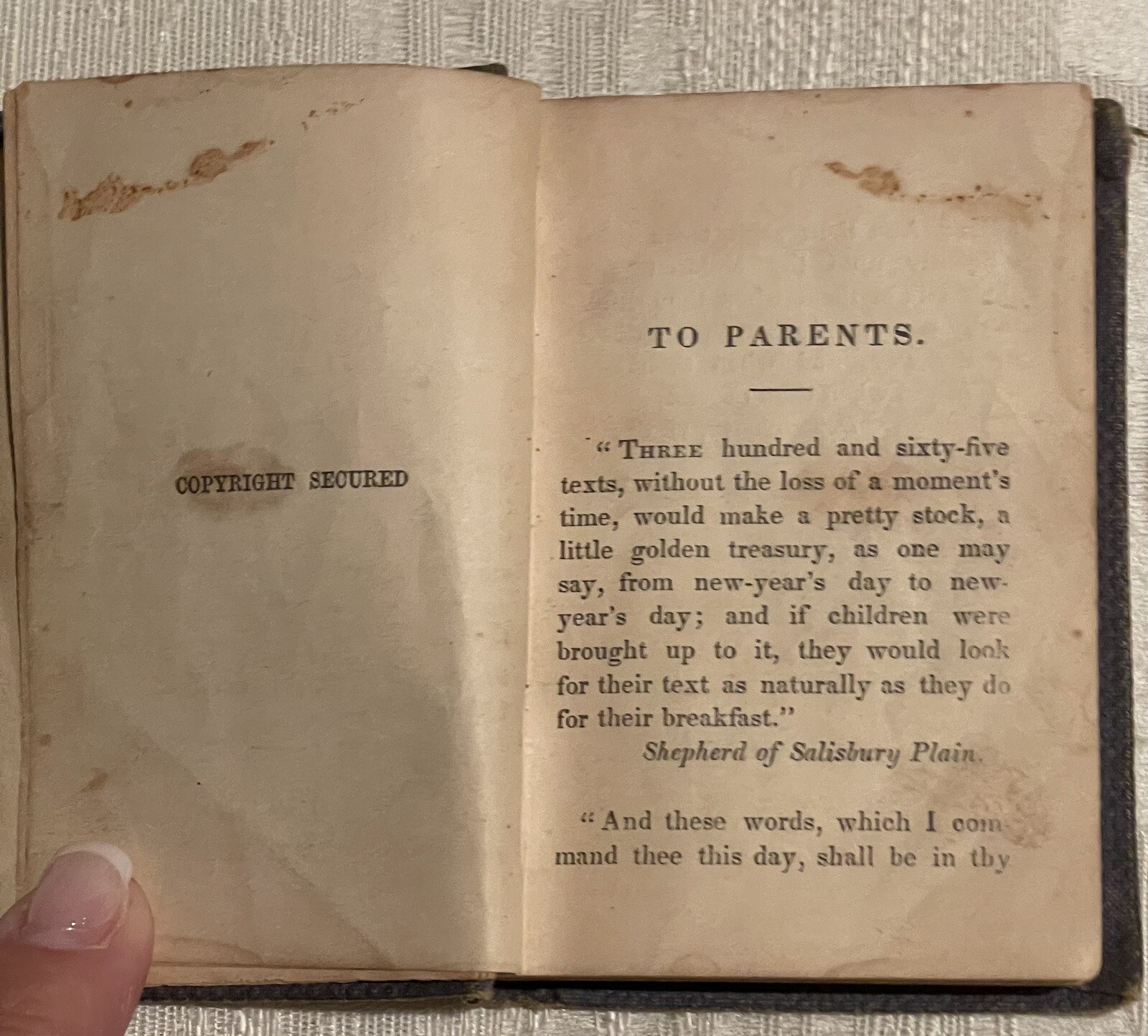 COPYRIGHT SECURED

TO PARENTS.

"THREE hundred and sixty-five texts, without the loss of a moment's time, would make a pretty stock, a little golden treasury, as one may say, from new-year's day to new-year's day; and if children were brought up to it, they would look for their text as naturally as they do for their breakfast."

Shepherd of Salisbury Plain.

"And these words, which I command thee this day, shall be in thy